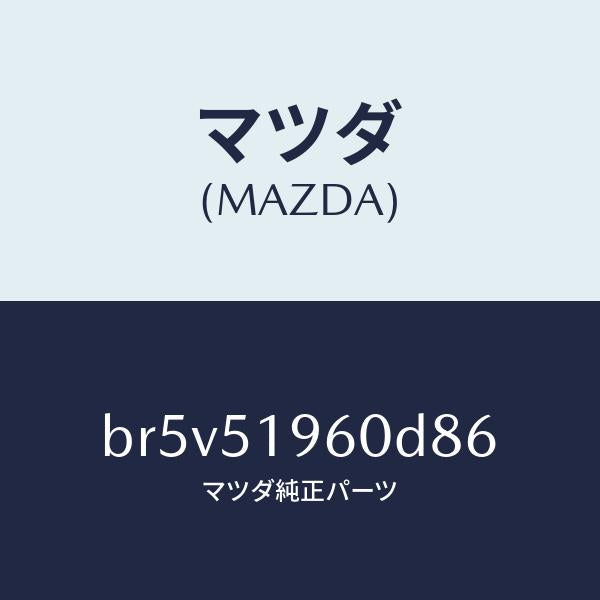 マツダ
(MAZDA)

br5v51960d86
マツダ純正パーツ